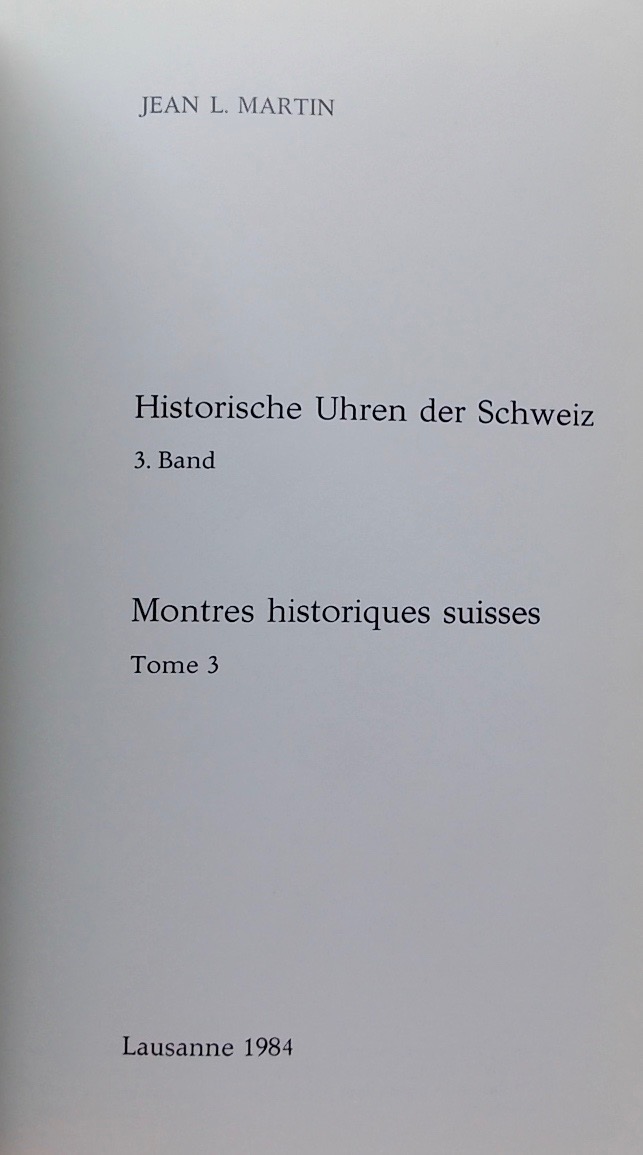 JEAN L. MARTIN

Historische Uhren der Schweiz

3. Band

Montres historiques suisses

Tome 3

Lausanne 1984